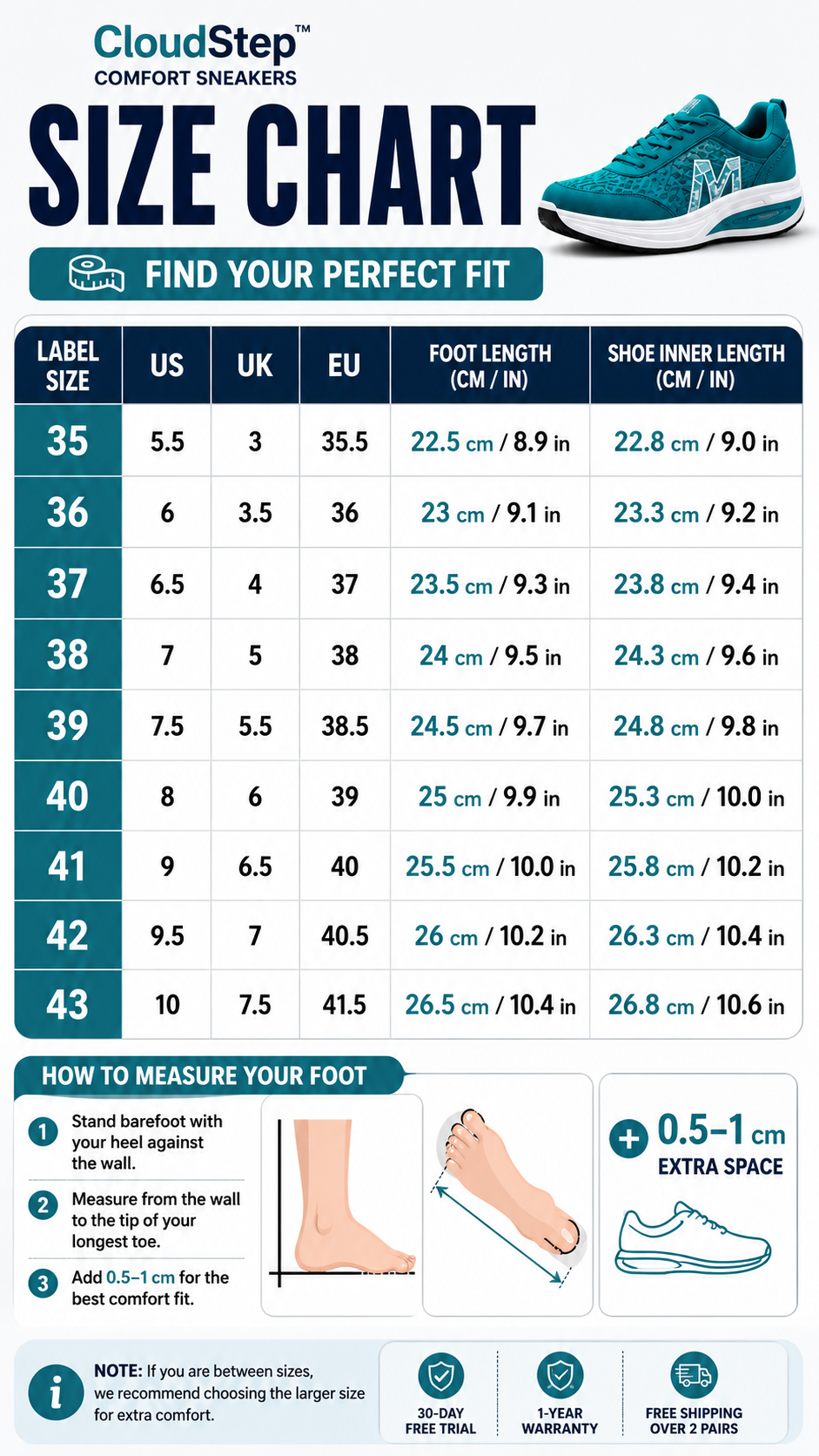 CloudStep™
COMFORT SNEAKERS

SIZE CHART

FIND YOUR PERFECT FIT

| LABEL SIZE | US | UK | EU | FOOT LENGTH (CM / IN) | SHOE INNER LENGTH (CM / IN) |
|---|---|---|---|---|---|
| 35 | 5.5 | 3 | 35.5 | 22.5 cm / 8.9 in | 22.8 cm / 9.0 in |
| 36 | 6 | 3.5 | 36 | 23 cm / 9.1 in | 23.3 cm / 9.2 in |
| 37 | 6.5 | 4 | 37 | 23.5 cm / 9.3 in | 23.8 cm / 9.4 in |
| 38 | 7 | 5 | 38 | 24 cm / 9.5 in | 24.3 cm / 9.6 in |
| 39 | 7.5 | 5.5 | 38.5 | 24.5 cm / 9.7 in | 24.8 cm / 9.8 in |
| 40 | 8 | 6 | 39 | 25 cm / 9.9 in | 25.3 cm / 10.0 in |
| 41 | 9 | 6.5 | 40 | 25.5 cm / 10.0 in | 25.8 cm / 10.2 in |
| 42 | 9.5 | 7 | 40.5 | 26 cm / 10.2 in | 26.3 cm / 10.4 in |
| 43 | 10 | 7.5 | 41.5 | 26.5 cm / 10.4 in | 26.8 cm / 10.6 in |

HOW TO MEASURE YOUR FOOT

1 Stand barefoot with your heel against the wall.

2 Measure from the wall to the tip of your longest toe.

3 Add 0.5–1 cm for the best comfort fit.

+ 0.5–1 cm
EXTRA SPACE

NOTE: If you are between sizes, we recommend choosing the larger size for extra comfort.

30-DAY FREE TRIAL

1-YEAR WARRANTY

FREE SHIPPING OVER 2 PAIRS